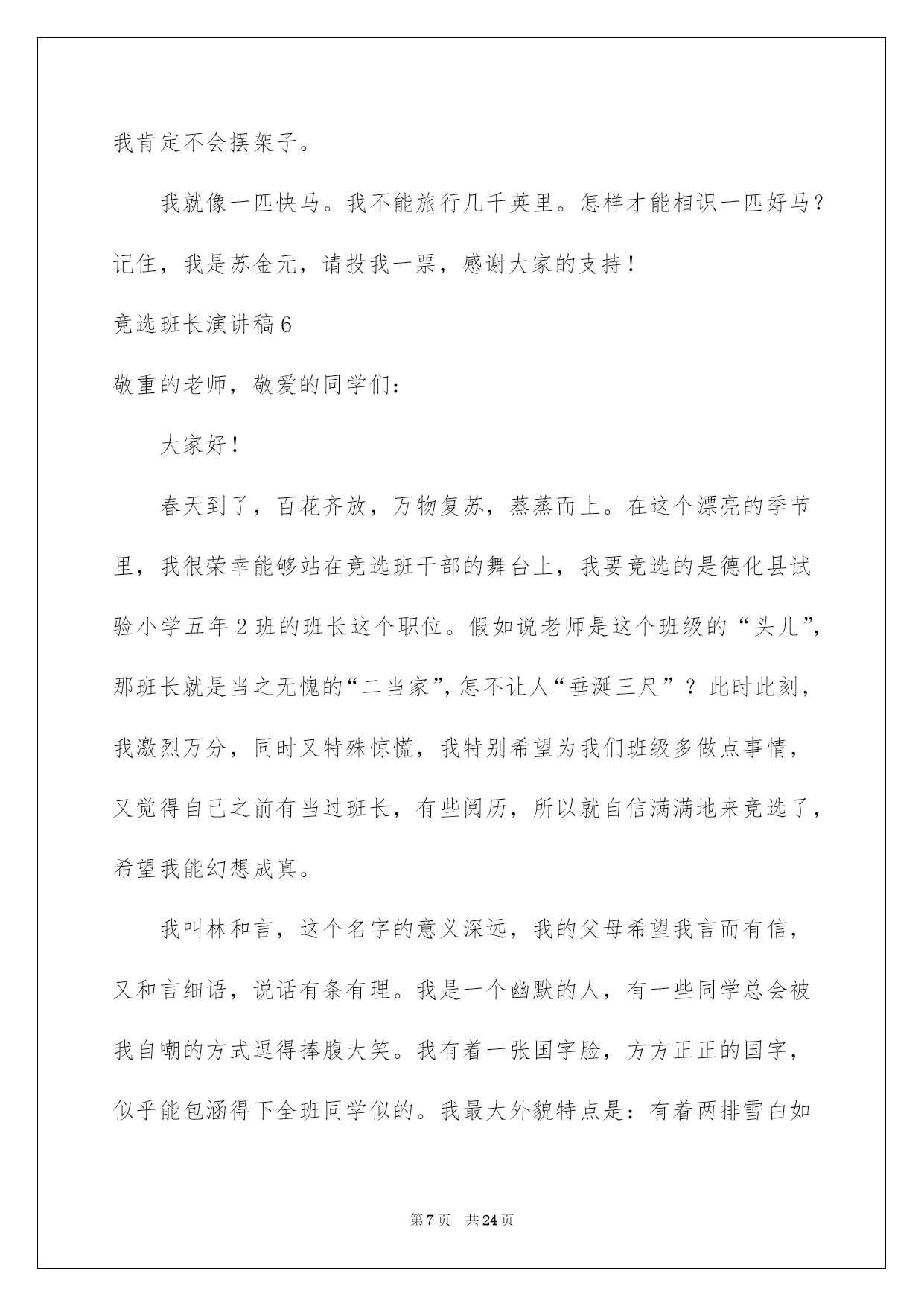 我肯定不会摆架子。

我就像一匹快马。我不能旅行几千英里。怎样才能相识一匹好马？记住，我是苏金元，请投我一票，感谢大家的支持！

竞选班长演讲稿6

敬重的老师，敬爱的同学们：

大家好！

春天到了，百花齐放，万物复苏，蒸蒸而上。在这个漂亮的季节里，我很荣幸能够站在竞选班干部的舞台上，我要竞选的是德化县试验小学五年2班的班长这个职位。假如说老师是这个班级的“头儿”，那班长就是当之无愧的“二当家”，怎不让人“垂涎三尺”？此时此刻，我激烈万分，同时又特殊惊慌，我特别希望为我们班级多做点事情，又觉得自己之前有当过班长，有些阅历，所以就自信满满地来竞选了，希望我能幻想成真。

我叫林和言，这个名字的意义深远，我的父母希望我言而有信，又和言细语，说话有条有理。我是一个幽默的人，有一些同学总会被我自嘲的方式逗得捧腹大笑。我有着一张国字脸，方方正正的国字，似乎能包涵得下全班同学似的。我最大外貌特点是：有着两排雪白如

第7页 共24页